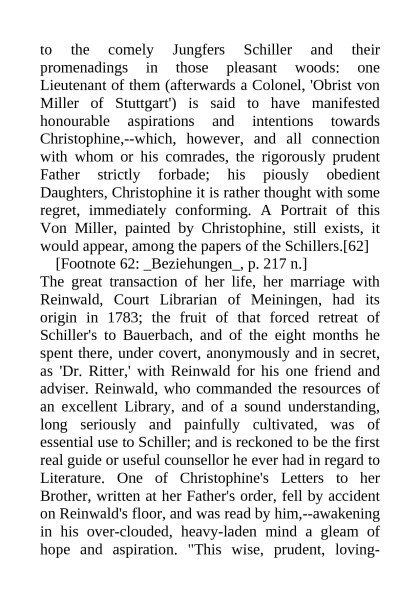 to the comely Jungfers Schiller and their promenadings in those pleasant woods: one Lieutenant of them (afterwards a Colonel, 'Obrist von Miller of Stuttgart') is said to have manifested honourable aspirations and intentions towards Christophine,--which, however, and all connection with whom or his comrades, the rigorously prudent Father strictly forbade; his piously obedient Daughters, Christophine it is rather thought with some regret, immediately conforming. A Portrait of this Von Miller, painted by Christophine, still exists, it would appear, among the papers of the Schillers.[62]

[Footnote 62: _Beziehungen_, p. 217 n.]

The great transaction of her life, her marriage with Reinwald, Court Librarian of Meiningen, had its origin in 1783; the fruit of that forced retreat of Schiller's to Bauerbach, and of the eight months he spent there, under covert, anonymously and in secret, as 'Dr. Ritter,' with Reinwald for his one friend and adviser. Reinwald, who commanded the resources of an excellent Library, and of a sound understanding, long seriously and painfully cultivated, was of essential use to Schiller; and is reckoned to be the first real guide or useful counsellor he ever had in regard to Literature. One of Christophine's Letters to her Brother, written at her Father's order, fell by accident on Reinwald's floor, and was read by him,--awakening in his over-clouded, heavy-laden mind a gleam of hope and aspiration. "This wise, prudent, loving-